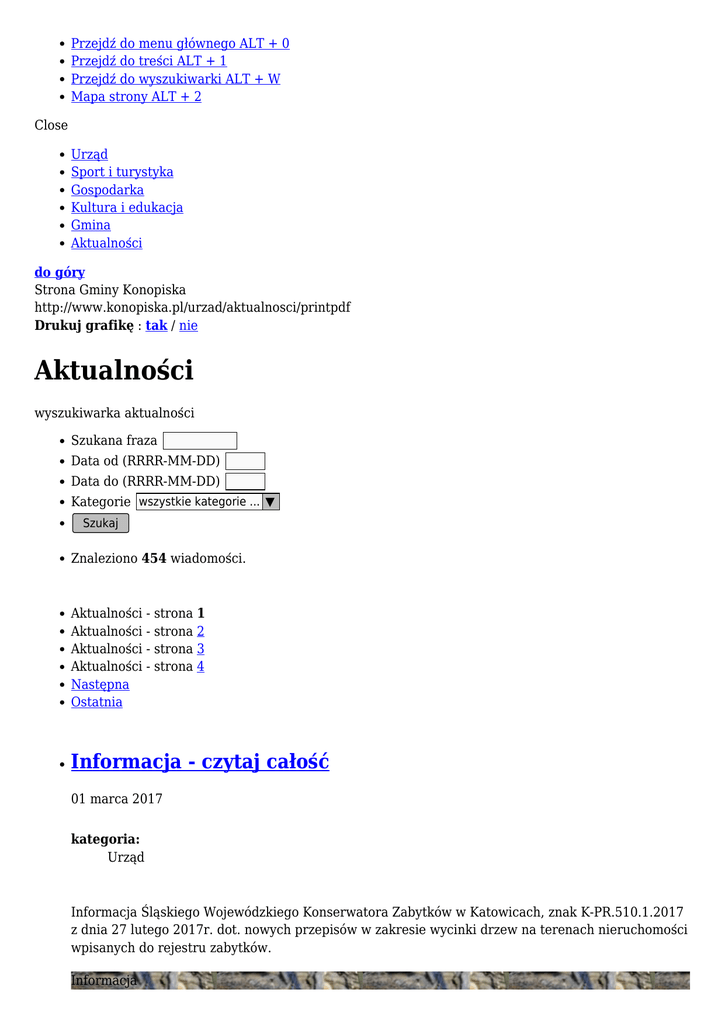 • Przejdź do menu głównego ALT + 0
• Przejdź do treści ALT + 1
• Przejdź do wyszukiwarki ALT + W
• Mapa strony ALT + 2

Close

• Urząd
• Sport i turystyka
• Gospodarka
• Kultura i edukacja
• Gmina
• Aktualności

do góry
Strona Gminy Konopiska
http://www.konopiska.pl/urzad/aktualnosci/printpdf
Drukuj grafikę : tak / nie

Aktualności

wyszukiwarka aktualności

• Szukana fraza
• Data od (RRRR-MM-DD)
• Data do (RRRR-MM-DD)
• Kategorie wszystkie kategorie ...
• Szukaj

• Znaleziono 454 wiadomości.

• Aktualności - strona 1
• Aktualności - strona 2
• Aktualności - strona 3
• Aktualności - strona 4
• Następna
• Ostatnia

• Informacja - czytaj całość

01 marca 2017

kategoria:
Urząd

Informacja Śląskiego Wojewódzkiego Konserwatora Zabytków w Katowicach, znak K-PR.510.1.2017 z dnia 27 lutego 2017r. dot. nowych przepisów w zakresie wycinki drzew na terenach nieruchomości wpisanych do rejestru zabytków.

Informacja